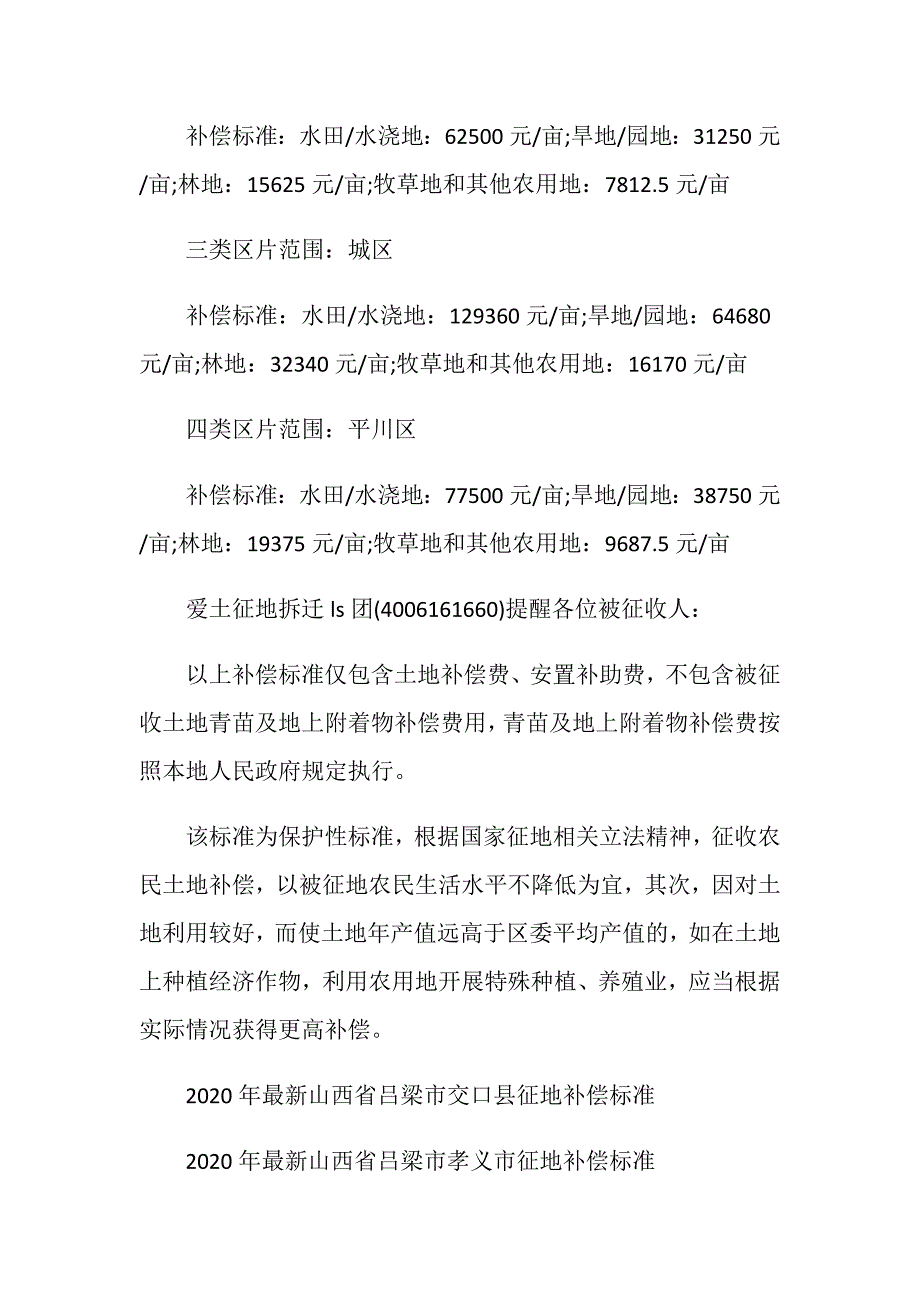 补偿标准：水田/水浇地：62500 元/亩;旱地/园地：31250 元/亩;林地：15625 元/亩;牧草地和其他农用地：7812.5 元/亩

三类区片范围：城区

补偿标准：水田/水浇地：129360 元/亩;旱地/园地：64680 元/亩;林地：32340 元/亩;牧草地和其他农用地：16170 元/亩

四类区片范围：平川区

补偿标准：水田/水浇地：77500 元/亩;旱地/园地：38750 元/亩;林地：19375 元/亩;牧草地和其他农用地：9687.5 元/亩

爱土征地拆迁 ls 团(4006161660)提醒各位被征收人：

以上补偿标准仅包含土地补偿费、安置补助费，不包含被征收土地青苗及地上附着物补偿费用，青苗及地上附着物补偿费按照本地人民政府规定执行。

该标准为保护性标准，根据国家征地相关立法精神，征收农民土地补偿，以被征地农民生活水平不降低为宜，其次，因对土地利用较好，而使土地年产值远高于区委平均产值的，如在土地上种植经济作物，利用农用地开展特殊种植、养殖业，应当根据实际情况获得更高补偿。

2020 年最新山西省吕梁市交口县征地补偿标准

2020 年最新山西省吕梁市孝义市征地补偿标准